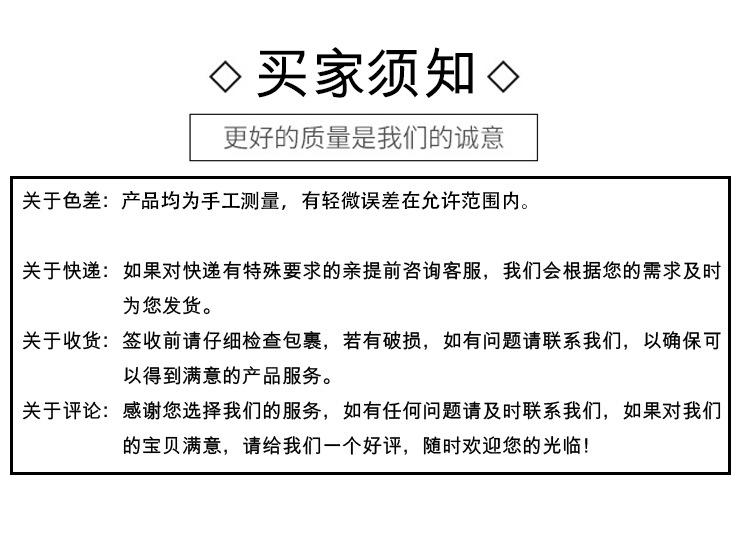 ◇ 买家须知 ◇

更好的质量是我们的诚意

关于色差：产品均为手工测量，有轻微误差在允许范围内。

关于快递：如果对快递有特殊要求的亲提前咨询客服，我们会根据您的需求及时为您发货。

关于收货：签收前请仔细检查包裹，若有破损，如有问题请联系我们，以确保可以得到满意的产品服务。

关于评论：感谢您选择我们的服务，如有任何问题请及时联系我们，如果对我们的宝贝满意，请给我们一个好评，随时欢迎您的光临！